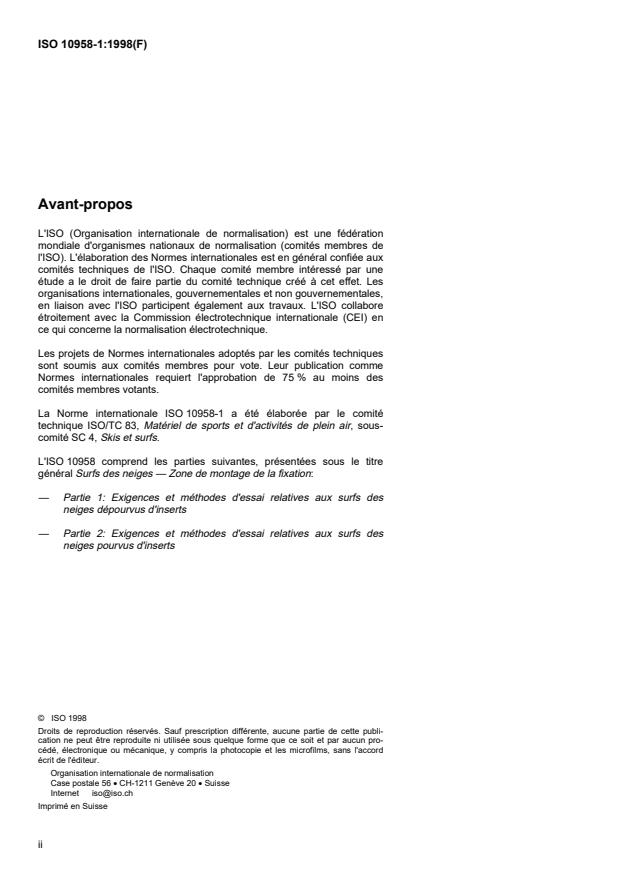 ISO 10958-1:1998(F)

Avant-propos

L'ISO (Organisation internationale de normalisation) est une fédération mondiale d'organismes nationaux de normalisation (comités membres de l'ISO). L'élaboration des Normes internationales est en général confiée aux comités techniques de l'ISO. Chaque comité membre intéressé par une étude a le droit de faire partie du comité technique créé à cet effet. Les organisations internationales, gouvernementales et non gouvernementales, en liaison avec l'ISO participent également aux travaux. L'ISO collabore étroitement avec la Commission électrotechnique internationale (CEI) en ce qui concerne la normalisation électrotechnique.

Les projets de Normes internationales adoptés par les comités techniques sont soumis aux comités membres pour vote. Leur publication comme Normes internationales requiert l'approbation de 75 % au moins des comités membres votants.

La Norme internationale ISO 10958-1 a été élaborée par le comité technique ISO/TC 83, Matériel de sports et d'activités de plein air, sous-comité SC 4, Skis et surfs.

L'ISO 10958 comprend les parties suivantes, présentées sous le titre général Surfs des neiges — Zone de montage de la fixation:

— Partie 1: Exigences et méthodes d'essai relatives aux surfs des neiges dépourvus d'inserts

— Partie 2: Exigences et méthodes d'essai relatives aux surfs des neiges pourvus d'inserts

© ISO 1998
Droits de reproduction réservés. Sauf prescription différente, aucune partie de cette publication ne peut être reproduite ni utilisée sous quelque forme que ce soit et par aucun procédé, électronique ou mécanique, y compris la photocopie et les microfilms, sans l'accord écrit de l'éditeur.
Organisation internationale de normalisation
Case postale 56 • CH-1211 Genève 20 • Suisse
Internet iso@iso.ch
Imprimé en Suisse

ii